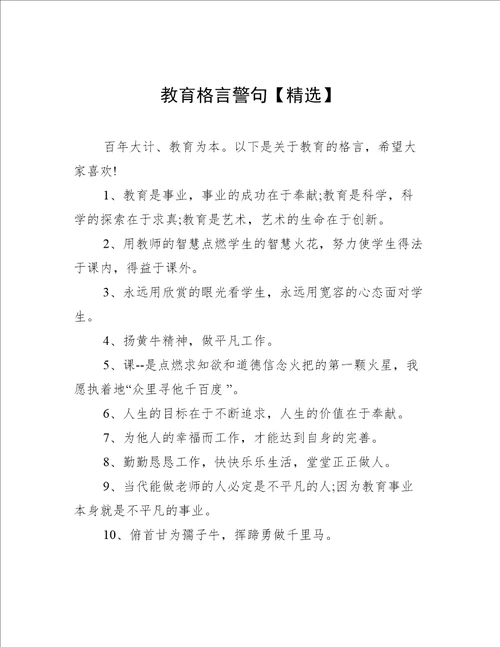 教育格言警句【精选】

百年大计、教育为本。以下是关于教育的格言，希望大家喜欢!

1、教育是事业，事业的成功在于奉献;教育是科学，科学的探索在于求真;教育是艺术，艺术的生命在于创新。

2、用教师的智慧点燃学生的智慧火花，努力使学生得法于课内，得益于课外。

3、永远用欣赏的眼光看学生，永远用宽容的心态面对学生。

4、扬黄牛精神，做平凡工作。

5、课--是点燃求知欲和道德信念火把的第一颗火星，我愿执着地“众里寻他千百度”。

6、人生的目标在于不断追求，人生的价值在于奉献。

7、为他人的幸福而工作，才能达到自身的完善。

8、勤勤恳恳工作，快快乐乐生活，堂堂正正做人。

9、当代能做老师的人必定是不平凡的人;因为教育事业本身就是不平凡的事业。

10、俯首甘为孺子牛，挥蹄勇做千里马。